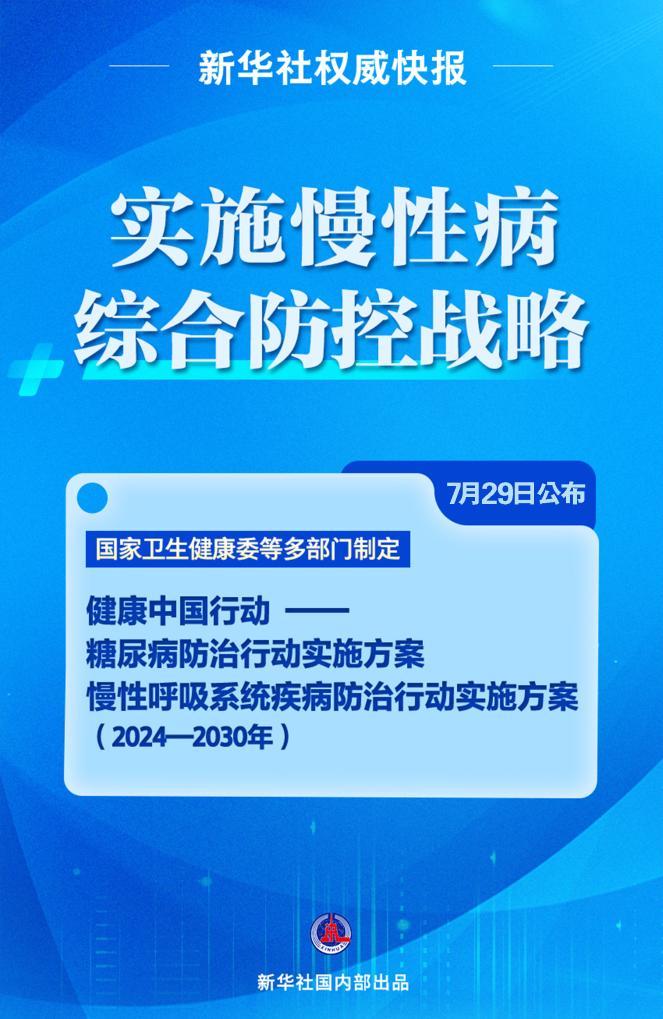 新华社权威快报

实施慢性病
综合防控战略

7月29日公布

国家卫生健康委等多部门制定

健康中国行动 ——
糖尿病防治行动实施方案
慢性呼吸系统疾病防治行动实施方案
（2024—2030年）

新华社国内部出品